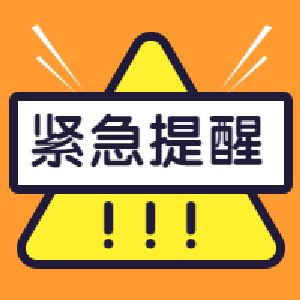 紧急提醒

!!!